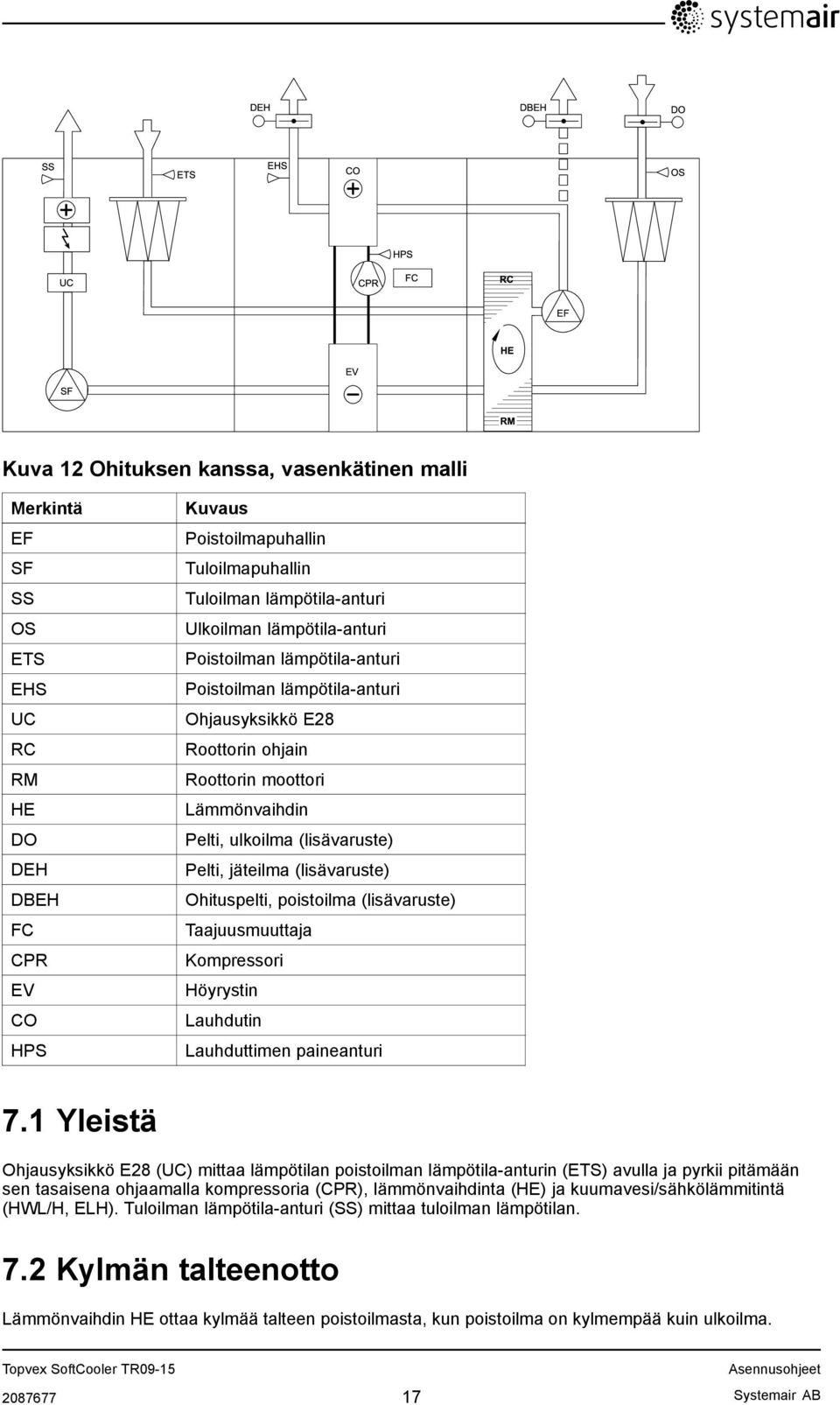 systemair

DEH
DBEH
DO
SS
ETS
EHS
CO
OS
HPS
UC
CPR
FC
RC
EF
HE
EV
SF
RM

Kuva 12 Ohituksen kanssa, vasenkätinen malli

| Merkintä | Kuvaus |
|---|---|
| EF | Poistoilmapuhallin |
| SF | Tuloilmapuhallin |
| SS | Tuloilman lämpötila-anturi |
| OS | Ulkoilman lämpötila-anturi |
| ETS | Poistoilman lämpötila-anturi |
| EHS | Poistoilman lämpötila-anturi |
| UC | Ohjausyksikkö E28 |
| RC | Roottorin ohjain |
| RM | Roottorin moottori |
| HE | Lämmönvaihdin |
| DO | Pelti, ulkoilma (lisävaruste) |
| DEH | Pelti, jäteilma (lisävaruste) |
| DBEH | Ohituspelti, poistoilma (lisävaruste) |
| FC | Taajuusmuuttaja |
| CPR | Kompressori |
| EV | Höyrystin |
| CO | Lauhdutin |
| HPS | Lauhduttimen paineanturi |

7.1 Yleistä

Ohjausyksikkö E28 (UC) mittaa lämpötilan poistoilman lämpötila-anturin (ETS) avulla ja pyrkii pitämään sen tasaisena ohjaamalla kompressoria (CPR), lämmönvaihdinta (HE) ja kuumavesi/sähkölämmitintä (HWL/H, ELH). Tuloilman lämpötila-anturi (SS) mittaa tuloilman lämpötilan.

7.2 Kylmän talteenotto

Lämmönvaihdin HE ottaa kylmää talteen poistoilmasta, kun poistoilma on kylmempää kuin ulkoilma.

Topvex SoftCooler TR09-15
Asennusohjeet
2087677
17
Systemair AB